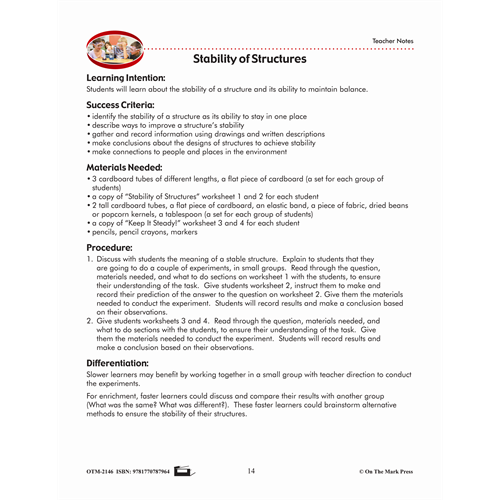 Teacher Notes

Stability of Structures

Learning Intention:
Students will learn about the stability of a structure and its ability to maintain balance.

Success Criteria:
• identify the stability of a structure as its ability to stay in one place
• describe ways to improve a structure's stability
• gather and record information using drawings and written descriptions
• make conclusions about the designs of structures to achieve stability
• make connections to people and places in the environment

Materials Needed:
• 3 cardboard tubes of different lengths, a flat piece of cardboard (a set for each group of students)
• a copy of "Stability of Structures" worksheet 1 and 2 for each student
• 2 tall cardboard tubes, a flat piece of cardboard, an elastic band, a piece of fabric, dried beans or popcorn kernels, a tablespoon (a set for each group of students)
• a copy of "Keep It Steady!" worksheet 3 and 4 for each student
• pencils, pencil crayons, markers

Procedure:
1. Discuss with students the meaning of a stable structure. Explain to students that they are going to do a couple of experiments, in small groups. Read through the question, materials needed, and what to do sections on worksheet 1 with the students, to ensure their understanding of the task. Give students worksheet 2, instruct them to make and record their prediction of the answer to the question on worksheet 2. Give them the materials needed to conduct the experiment. Students will record results and make a conclusion based on their observations.
2. Give students worksheets 3 and 4. Read through the question, materials needed, and what to do sections with the students, to ensure their understanding of the task. Give them the materials needed to conduct the experiment. Students will record results and make a conclusion based on their observations.

Differentiation:
Slower learners may benefit by working together in a small group with teacher direction to conduct the experiments.

For enrichment, faster learners could discuss and compare their results with another group (What was the same? What was different?). These faster learners could brainstorm alternative methods to ensure the stability of their structures.

OTM-2146 ISBN: 9781770787964 14 © On The Mark Press